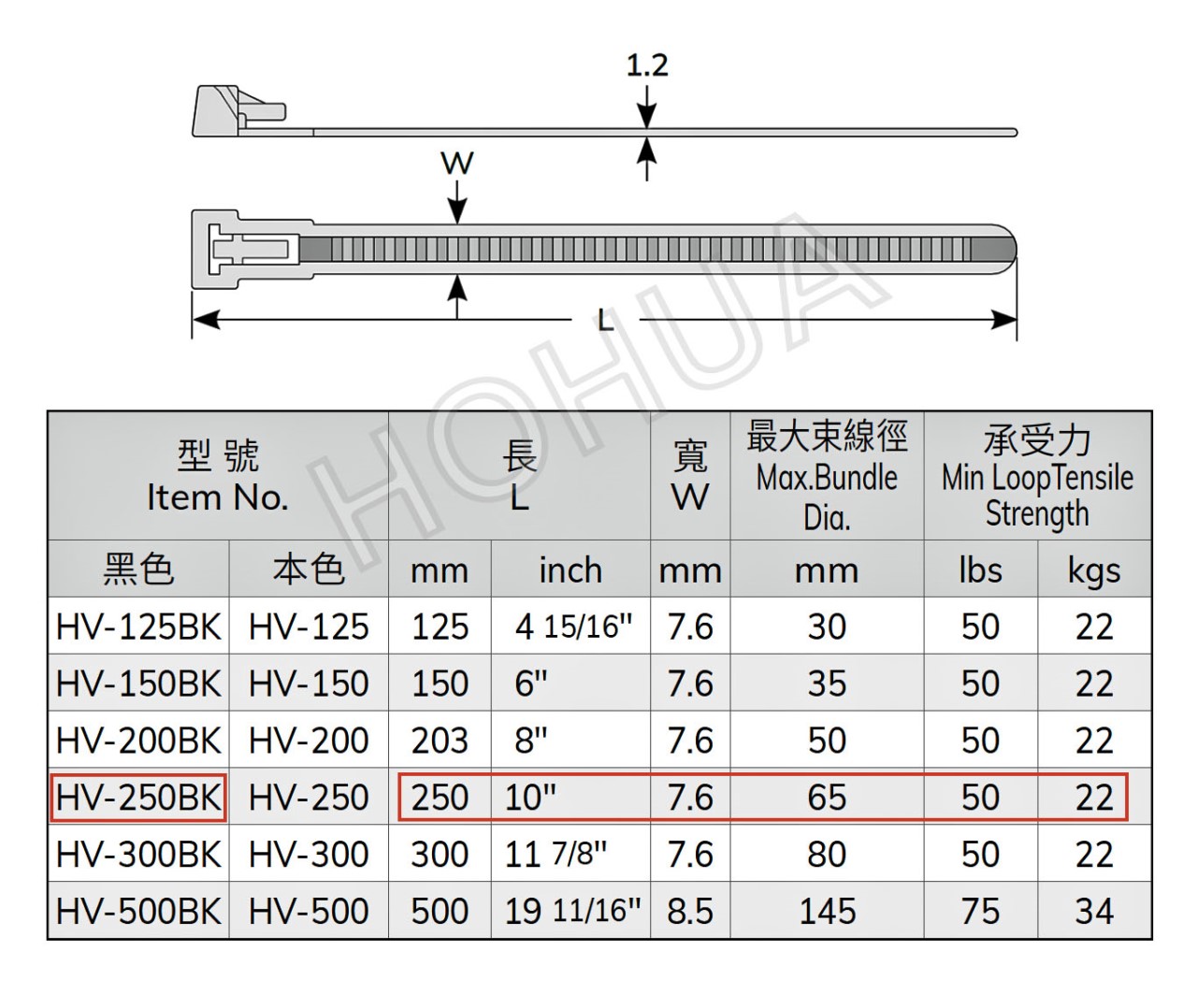 1.2

W

L

HOHUA

| 型 號 Item No. | | 長 L | | 寬 W | 最大束線徑 Max.Bundle Dia. | 承受力 Min LoopTensile Strength | |
|---|---|---|---|---|---|---|---|
| 黑色 | 本色 | mm | inch | mm | mm | lbs | kgs |
| HV-125BK | HV-125 | 125 | 4 15/16" | 7.6 | 30 | 50 | 22 |
| HV-150BK | HV-150 | 150 | 6" | 7.6 | 35 | 50 | 22 |
| HV-200BK | HV-200 | 203 | 8" | 7.6 | 50 | 50 | 22 |
| HV-250BK | HV-250 | 250 | 10" | 7.6 | 65 | 50 | 22 |
| HV-300BK | HV-300 | 300 | 11 7/8" | 7.6 | 80 | 50 | 22 |
| HV-500BK | HV-500 | 500 | 19 11/16" | 8.5 | 145 | 75 | 34 |